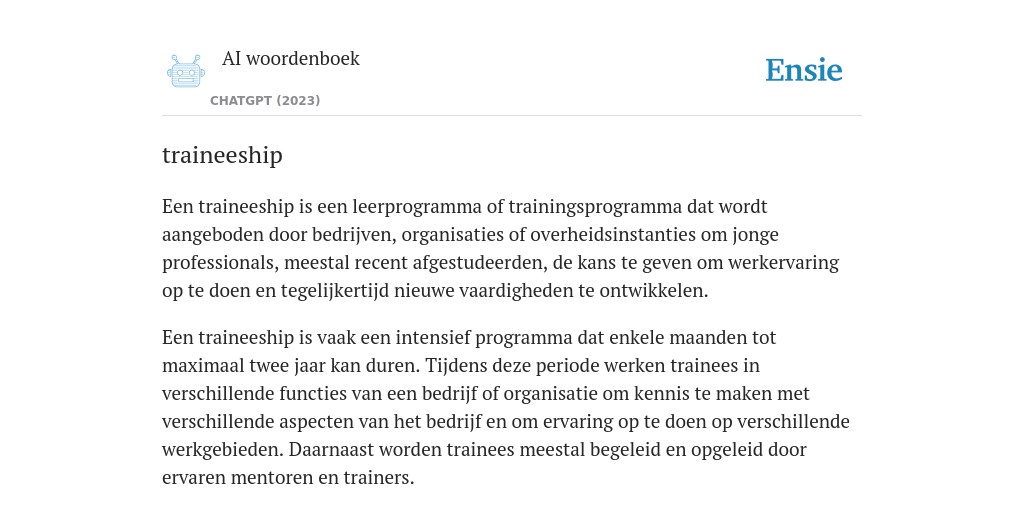 AI woordenboek

CHATGPT (2023)

Ensie

traineeship

Een traineeship is een leerprogramma of trainingsprogramma dat wordt aangeboden door bedrijven, organisaties of overheidsinstanties om jonge professionals, meestal recent afgestudeerden, de kans te geven om werkervaring op te doen en tegelijkertijd nieuwe vaardigheden te ontwikkelen.

Een traineeship is vaak een intensief programma dat enkele maanden tot maximaal twee jaar kan duren. Tijdens deze periode werken trainees in verschillende functies van een bedrijf of organisatie om kennis te maken met verschillende aspecten van het bedrijf en om ervaring op te doen op verschillende werkgebieden. Daarnaast worden trainees meestal begeleid en opgeleid door ervaren mentoren en trainers.